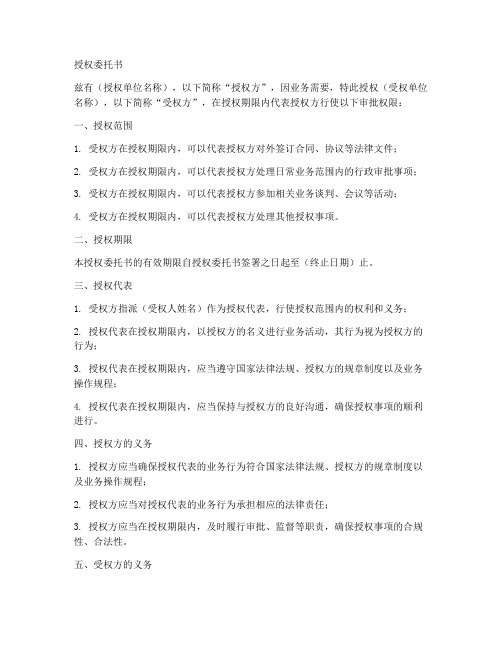 授权委托书

兹有（授权单位名称），以下简称“授权方”，因业务需要，特此授权（受权单位名称），以下简称“受权方”，在授权期限内代表授权方行使以下审批权限：

一、授权范围

1. 受权方在授权期限内，可以代表授权方对外签订合同、协议等法律文件；

2. 受权方在授权期限内，可以代表授权方处理日常业务范围内的行政审批事项；

3. 受权方在授权期限内，可以代表授权方参加相关业务谈判、会议等活动；

4. 受权方在授权期限内，可以代表授权方处理其他授权事项。

二、授权期限

本授权委托书的有效期限自授权委托书签署之日起至（终止日期）止。

三、授权代表

1. 受权方指派（受权人姓名）作为授权代表，行使授权范围内的权利和义务；

2. 授权代表在授权期限内，以授权方的名义进行业务活动，其行为视为授权方的行为；

3. 授权代表在授权期限内，应当遵守国家法律法规、授权方的规章制度以及业务操作规程；

4. 授权代表在授权期限内，应当保持与授权方的良好沟通，确保授权事项的顺利进行。

四、授权方的义务

1. 授权方应当确保授权代表的业务行为符合国家法律法规、授权方的规章制度以及业务操作规程；

2. 授权方应当对授权代表的业务行为承担相应的法律责任；

3. 授权方应当在授权期限内，及时履行审批、监督等职责，确保授权事项的合规性、合法性。

五、受权方的义务